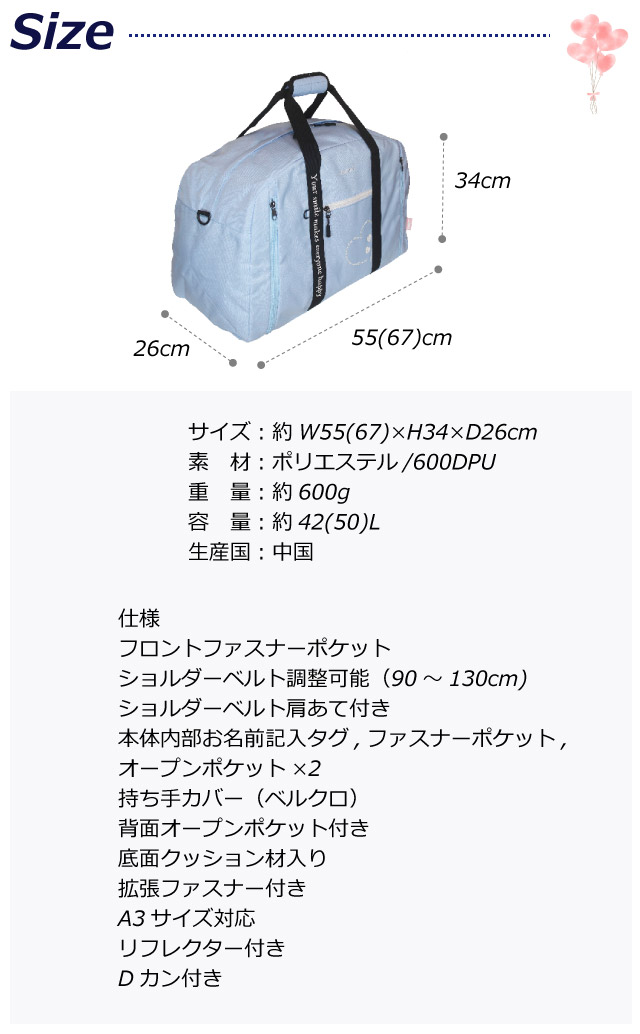 Size

34cm

26cm

55(67)cm

サイズ：約W55(67)×H34×D26cm
素 材：ポリエステル/600DPU
重 量：約600g
容 量：約42(50)L
生産国：中国

仕様
フロントファスナーポケット
ショルダーベルト調整可能（90～130cm）
ショルダーベルト肩あて付き
本体内部お名前記入タグ,ファスナーポケット,
オープンポケット×2
持ち手カバー（ベルクロ）
背面オープンポケット付き
底面クッション材入り
拡張ファスナー付き
A3サイズ対応
リフレクター付き
Dカン付き